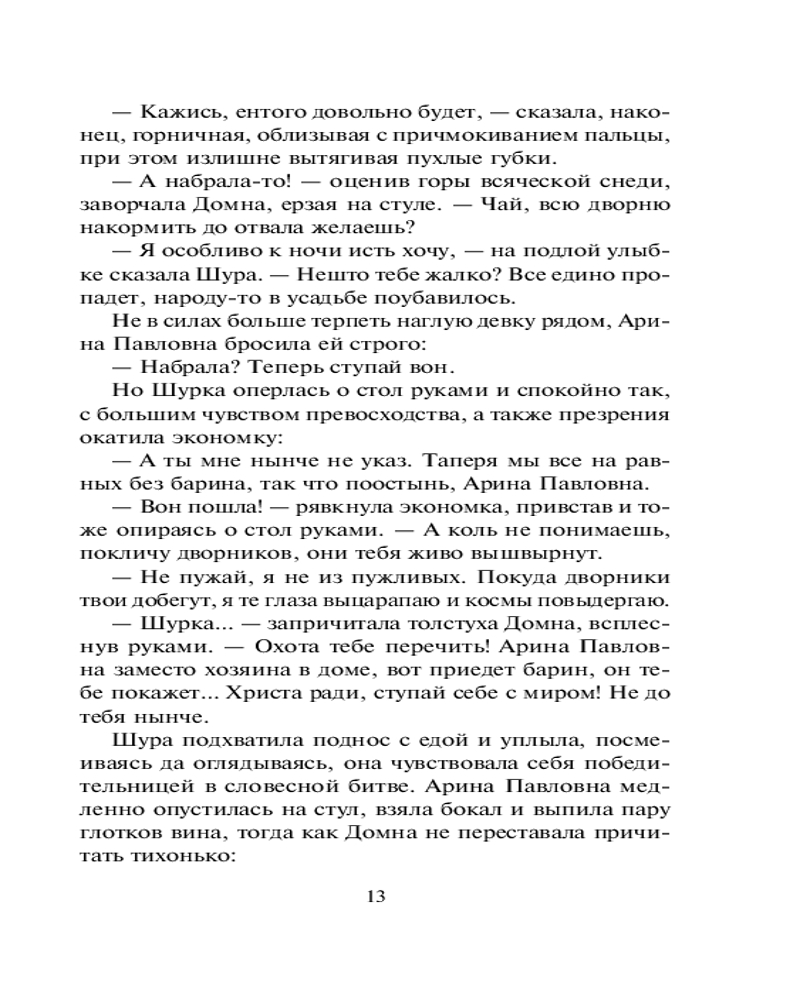 — Кажись, ентого довольно будет, — сказала, наконец, горничная, облизывая с причмокиванием пальцы, при этом излишне вытягивая пухлые губки.

— А набрала-то! — оценив горы всяческой снеди, заворчала Домна, ерзая на стуле. — Чай, всю дворню накормить до отвала желаешь?

— Я особливо к ночи исть хочу, — на подлой улыбке сказала Шура. — Нешто тебе жалко? Все едино пропадет, народу-то в усадьбе поубавилось.

Не в силах больше терпеть наглую девку рядом, Арина Павловна бросила ей строго:

— Набрала? Теперь ступай вон.

Но Шурка оперлась о стол руками и спокойно так, с большим чувством превосходства, а также презрения окатила экономку:

— А ты мне нынче не указ. Таперя мы все на равных без барина, так что поостынь, Арина Павловна.

— Вон пошла! — рявкнула экономка, привстав и тоже опираясь о стол руками. — А коль не понимаешь, покличу дворников, они тебя живо вышвырнут.

— Не пужай, я не из пужливых. Покуда дворники твои добегут, я те глаза выцарапаю и космы повыдергаю.

— Шурка... — запричитала толстуха Домна, всплеснув руками. — Охота тебе перечить! Арина Павловна заместо хозяина в доме, вот приедет барин, он тебе покажет... Христа ради, ступай себе с миром! Не до тебя нынче.

Шура подхватила поднос с едой и уплыла, посмеиваясь да оглядываясь, она чувствовала себя победительницей в словесной битве. Арина Павловна медленно опустилась на стул, взяла бокал и выпила пару глотков вина, тогда как Домна не переставала причитать тихонько:

13